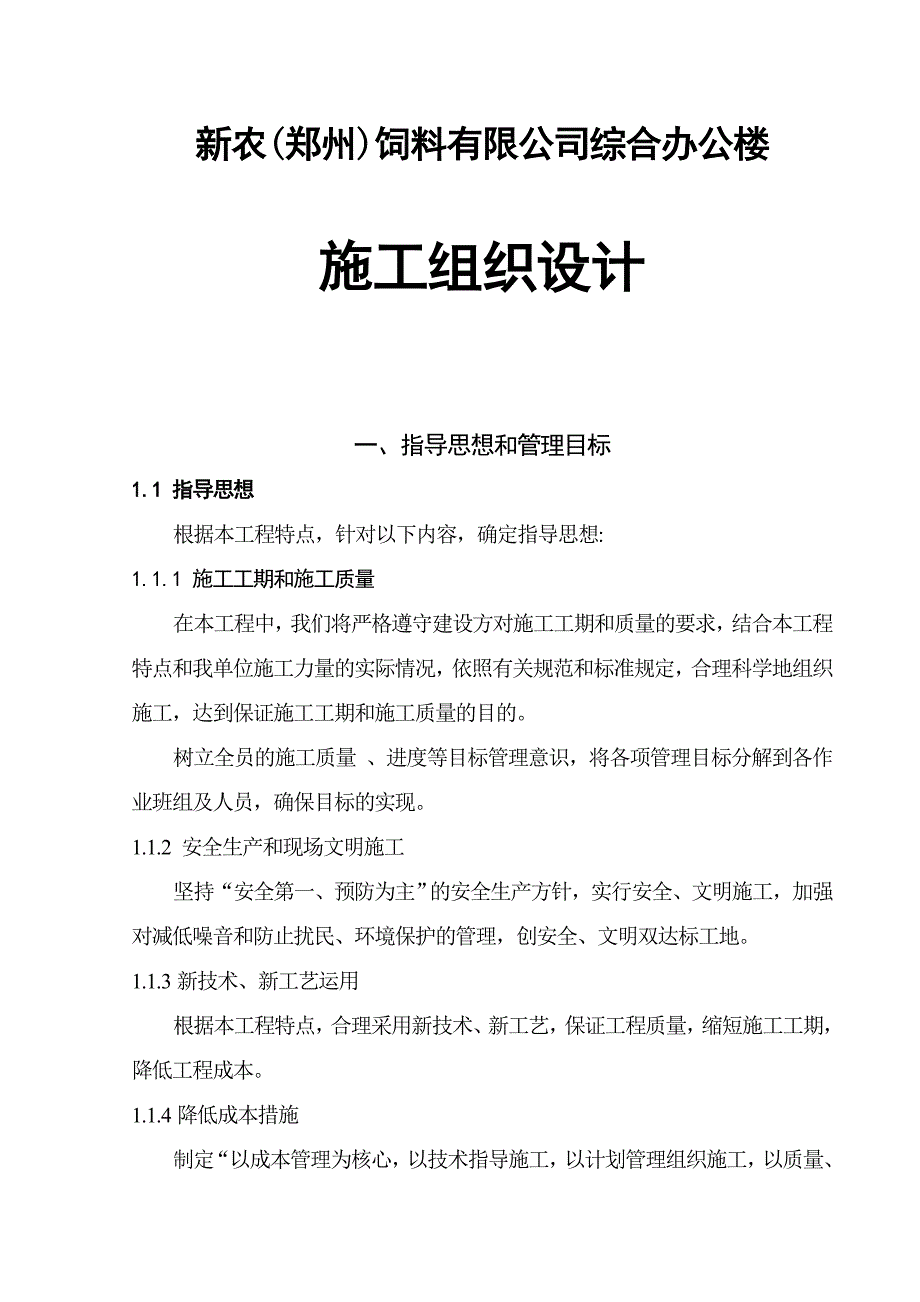 新农(郑州)饲料有限公司综合办公楼

施工组织设计

一、指导思想和管理目标

1.1 指导思想

根据本工程特点，针对以下内容，确定指导思想:

1.1.1 施工工期和施工质量

在本工程中，我们将严格遵守建设方对施工工期和质量的要求，结合本工程特点和我单位施工力量的实际情况，依照有关规范和标准规定，合理科学地组织施工，达到保证施工工期和施工质量的目的。

树立全员的施工质量 、进度等目标管理意识，将各项管理目标分解到各作业班组及人员，确保目标的实现。

1.1.2 安全生产和现场文明施工

坚持“安全第一、预防为主”的安全生产方针，实行安全、文明施工，加强对减低噪音和防止扰民、环境保护的管理，创安全、文明双达标工地。

1.1.3 新技术、新工艺运用

根据本工程特点，合理采用新技术、新工艺，保证工程质量，缩短施工工期，降低工程成本。

1.1.4 降低成本措施

制定“以成本管理为核心，以技术指导施工，以计划管理组织施工，以质量、